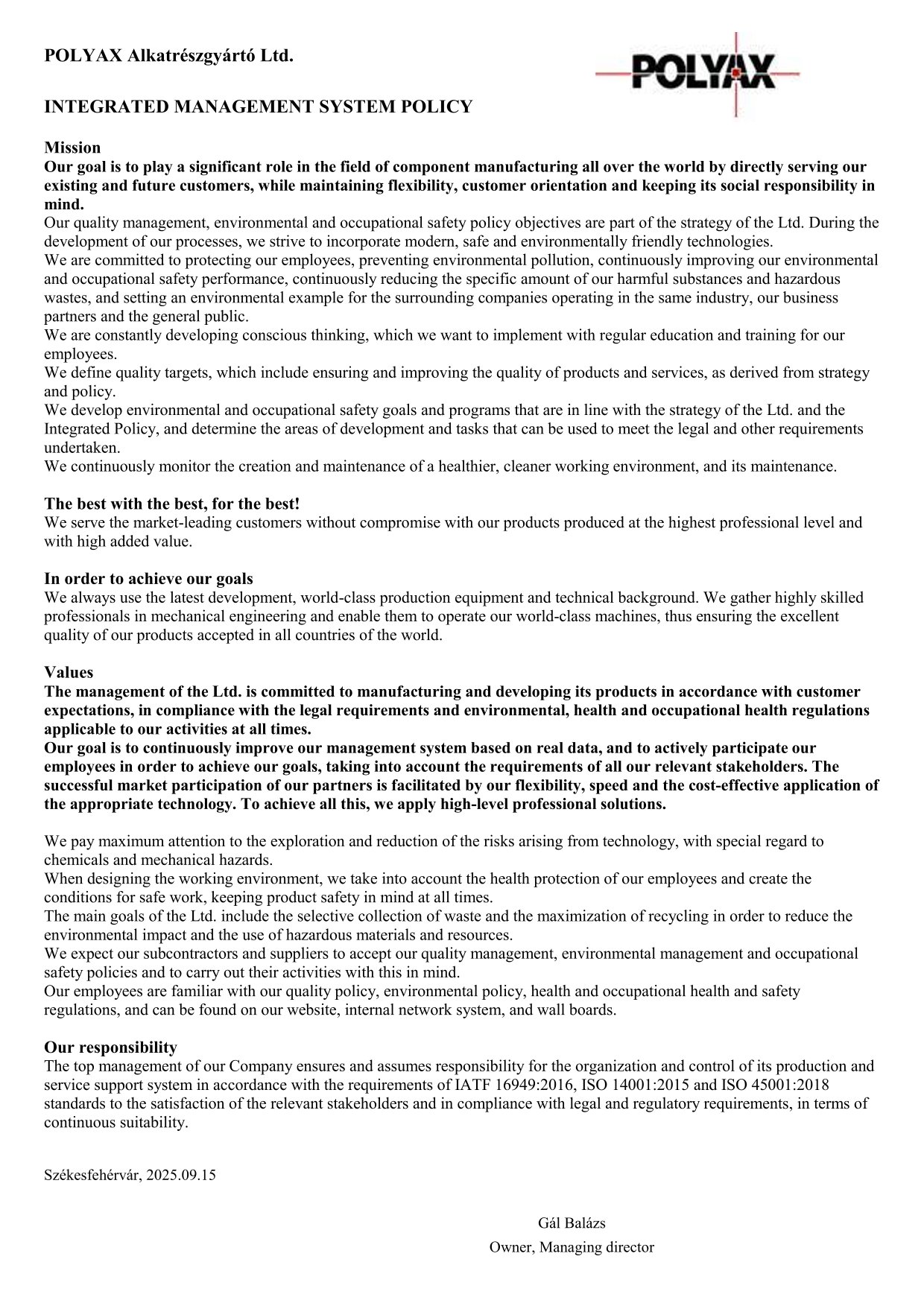 POLYAX Alkatrészgyártó Ltd.

POLYAX

INTEGRATED MANAGEMENT SYSTEM POLICY

Mission
Our goal is to play a significant role in the field of component manufacturing all over the world by directly serving our existing and future customers, while maintaining flexibility, customer orientation and keeping its social responsibility in mind.
Our quality management, environmental and occupational safety policy objectives are part of the strategy of the Ltd. During the development of our processes, we strive to incorporate modern, safe and environmentally friendly technologies.
We are committed to protecting our employees, preventing environmental pollution, continuously improving our environmental and occupational safety performance, continuously reducing the specific amount of our harmful substances and hazardous wastes, and setting an environmental example for the surrounding companies operating in the same industry, our business partners and the general public.
We are constantly developing conscious thinking, which we want to implement with regular education and training for our employees.
We define quality targets, which include ensuring and improving the quality of products and services, as derived from strategy and policy.
We develop environmental and occupational safety goals and programs that are in line with the strategy of the Ltd. and the Integrated Policy, and determine the areas of development and tasks that can be used to meet the legal and other requirements undertaken.
We continuously monitor the creation and maintenance of a healthier, cleaner working environment, and its maintenance.

The best with the best, for the best!
We serve the market-leading customers without compromise with our products produced at the highest professional level and with high added value.

In order to achieve our goals
We always use the latest development, world-class production equipment and technical background. We gather highly skilled professionals in mechanical engineering and enable them to operate our world-class machines, thus ensuring the excellent quality of our products accepted in all countries of the world.

Values
The management of the Ltd. is committed to manufacturing and developing its products in accordance with customer expectations, in compliance with the legal requirements and environmental, health and occupational health regulations applicable to our activities at all times.
Our goal is to continuously improve our management system based on real data, and to actively participate our employees in order to achieve our goals, taking into account the requirements of all our relevant stakeholders. The successful market participation of our partners is facilitated by our flexibility, speed and the cost-effective application of the appropriate technology. To achieve all this, we apply high-level professional solutions.

We pay maximum attention to the exploration and reduction of the risks arising from technology, with special regard to chemicals and mechanical hazards.
When designing the working environment, we take into account the health protection of our employees and create the conditions for safe work, keeping product safety in mind at all times.
The main goals of the Ltd. include the selective collection of waste and the maximization of recycling in order to reduce the environmental impact and the use of hazardous materials and resources.
We expect our subcontractors and suppliers to accept our quality management, environmental management and occupational safety policies and to carry out their activities with this in mind.
Our employees are familiar with our quality policy, environmental policy, health and occupational health and safety regulations, and can be found on our website, internal network system, and wall boards.

Our responsibility
The top management of our Company ensures and assumes responsibility for the organization and control of its production and service support system in accordance with the requirements of IATF 16949:2016, ISO 14001:2015 and ISO 45001:2018 standards to the satisfaction of the relevant stakeholders and in compliance with legal and regulatory requirements, in terms of continuous suitability.

Székesfehérvár, 2025.09.15

Gál Balázs
Owner, Managing director